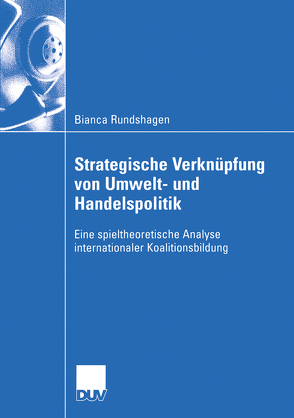 Bianca Rundshagen

Strategische Verknüpfung von Umwelt- und Handelspolitik

Eine spieltheoretische Analyse internationaler Koalitionsbildung

DUV